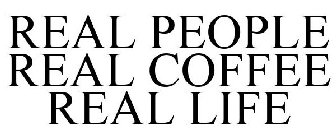 REAL PEOPLE
REAL COFFEE
REAL LIFE